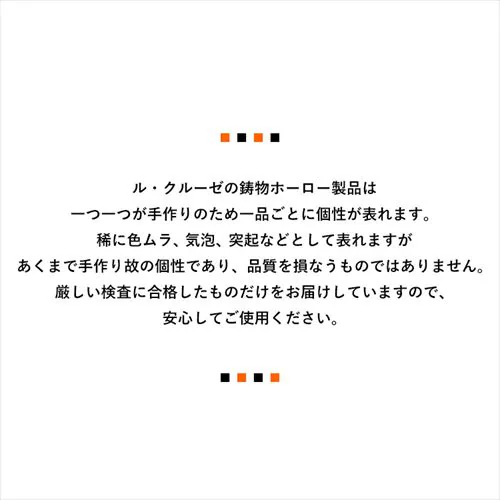 ル・クルーゼの鋳物ホーロー製品は
一つ一つが手作りのため一品ごとに個性が表れます。
稀に色ムラ、気泡、突起などとして表れますが
あくまで手作り故の個性であり、品質を損なうものではありません。
厳しい検査に合格したものだけをお届けしていますので、
安心してご使用ください。